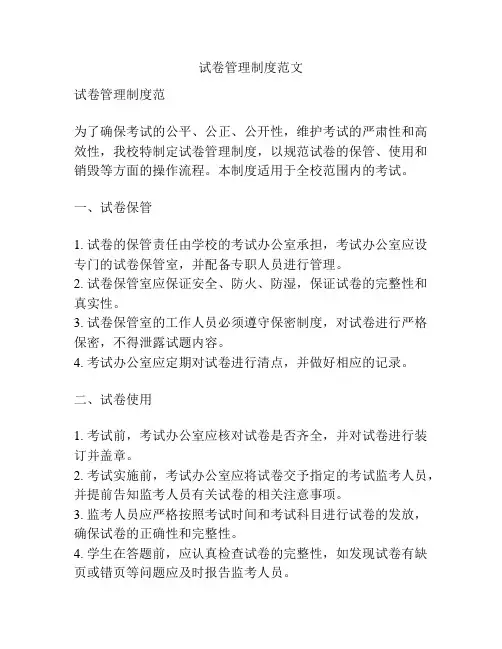 试卷管理制度范文

试卷管理制度范

为了确保考试的公平、公正、公开性，维护考试的严肃性和高效性，我校特制定试卷管理制度，以规范试卷的保管、使用和销毁等方面的操作流程。本制度适用于全校范围内的考试。

一、试卷保管

1. 试卷的保管责任由学校的考试办公室承担，考试办公室应设专门的试卷保管室，并配备专职人员进行管理。
2. 试卷保管室应保证安全、防火、防湿，保证试卷的完整性和真实性。
3. 试卷保管室的工作人员必须遵守保密制度，对试卷进行严格保密，不得泄露试题内容。
4. 考试办公室应定期对试卷进行清点，并做好相应的记录。

二、试卷使用

1. 考试前，考试办公室应核对试卷是否齐全，并对试卷进行装订并盖章。
2. 考试实施前，考试办公室应将试卷交予指定的考试监考人员，并提前告知监考人员有关试卷的相关注意事项。
3. 监考人员应严格按照考试时间和考试科目进行试卷的发放，确保试卷的正确性和完整性。
4. 学生在答题前，应认真检查试卷的完整性，如发现试卷有缺页或错页等问题应及时报告监考人员。